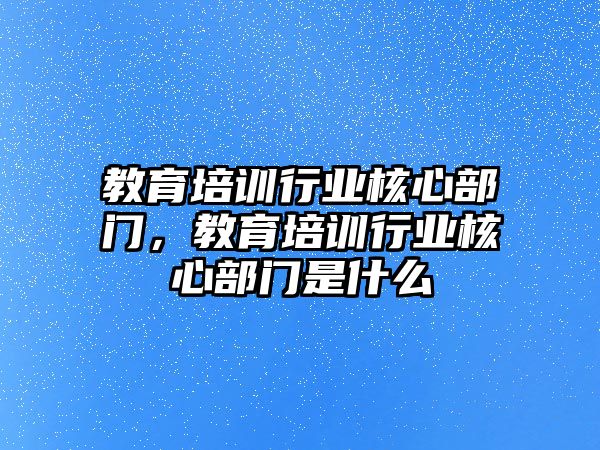 教育培训行业核心部门，教育培训行业核心部门是什么